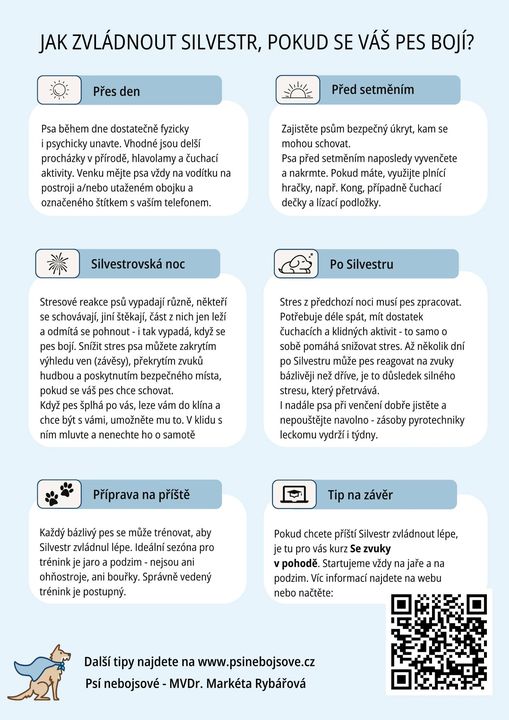 JAK ZVLÁDNOUT SILVESTR, POKUD SE VÁŠ PES BOJÍ?

Přes den

Psa během dne dostatečně fyzicky i psychicky unavte. Vhodné jsou delší procházky v přírodě, hlavolamy a čuchací aktivity. Venku mějte psa vždy na vodítku na postroji a/nebo utaženém obojku a označeného štítkem s vaším telefonem.

Před setměním

Zajistěte psům bezpečný úkryt, kam se mohou schovat.
Psa před setměním naposledy vyvenčete a nakrmte. Pokud máte, využijte plnící hračky, např. Kong, případně čuchací dečky a lízací podložky.

Silvestrovská noc

Stresové reakce psů vypadají různě, někteří se schovávají, jiní štěkají, část z nich jen leží a odmítá se pohnout - i tak vypadá, když se pes bojí. Snížit stres psa můžete zakrytím výhledu ven (závěsy), překrytím zvuků hudbou a poskytnutím bezpečného místa, pokud se váš pes chce schovat.
Když pes šplhá po vás, leze vám do klína a chce být s vámi, umožněte mu to. V klidu s ním mluvte a nenechte ho o samotě

Po Silvestru

Stres z předchozí noci musí pes zpracovat. Potřebuje déle spát, mít dostatek čuchacích a klidných aktivit - to samo o sobě pomáhá snižovat stres. Až několik dní po Silvestru může pes reagovat na zvuky bázlivěji než dříve, je to důsledek silného stresu, který přetrvává.
I nadále psa při venčení dobře jistěte a nepouštějte navolno - zásoby pyrotechniky leckomu vydrží i týdny.

Příprava na příště

Každý bázlivý pes se může trénovat, aby Silvestr zvládnul lépe. Ideální sezóna pro trénink je jaro a podzim - nejsou ani ohňostroje, ani bouřky. Správně vedený trénink je postupný.

Tip na závěr

Pokud chcete příští Silvestr zvládnout lépe, je tu pro vás kurz Se zvuky v pohodě. Startujeme vždy na jaře a na podzim. Víc informací najdete na webu nebo načtěte:

Další tipy najdete na www.psinebojsove.cz
Psí nebojsové - MVDr. Markéta Rybářová